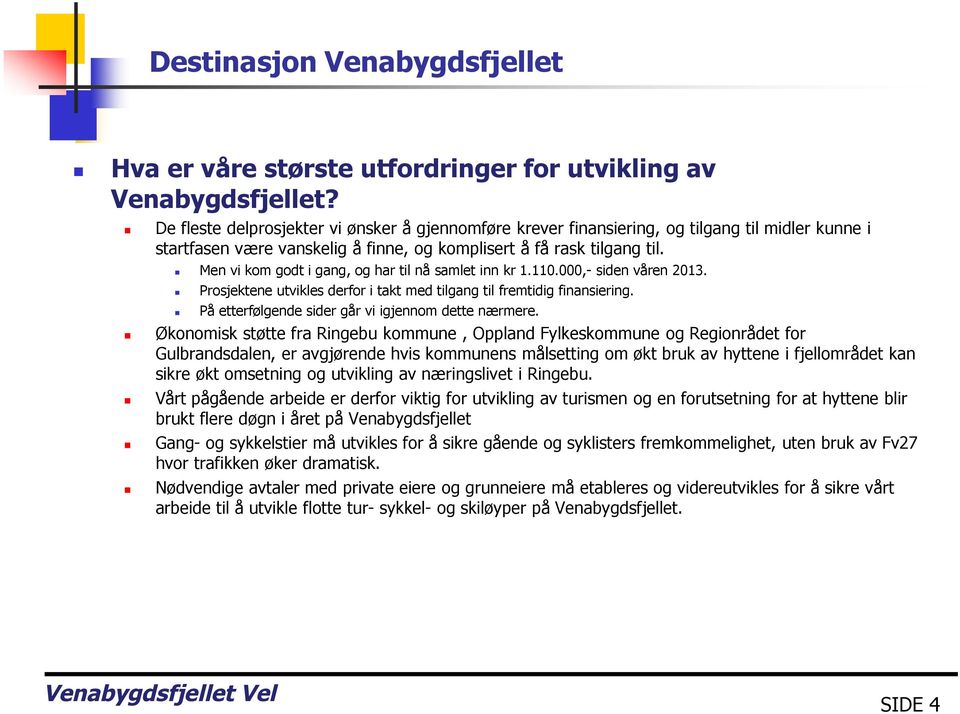 Destinasjon Venabygdsfjellet

Hva er våre største utfordringer for utvikling av Venabygdsfjellet?

De fleste delprosjekter vi ønsker å gjennomføre krever finansiering, og tilgang til midler kunne i startfasen være vanskelig å finne, og komplisert å få rask tilgang til.

Men vi kom godt i gang, og har til nå samlet inn kr 1.110.000,- siden våren 2013.

Prosjektene utvikles derfor i takt med tilgang til fremtidig finansiering.

På etterfølgende sider går vi igjennom dette nærmere.

Økonomisk støtte fra Ringebu kommune , Oppland Fylkeskommune og Regionrådet for Gulbrandsdalen, er avgjørende hvis kommunens målsetting om økt bruk av hyttene i fjellområdet kan sikre økt omsetning og utvikling av næringslivet i Ringebu.

Vårt pågående arbeide er derfor viktig for utvikling av turismen og en forutsetning for at hyttene blir brukt flere døgn i året på Venabygdsfjellet

Gang- og sykkelstier må utvikles for å sikre gående og syklisters fremkommelighet, uten bruk av Fv27 hvor trafikken øker dramatisk.

Nødvendige avtaler med private eiere og grunneiere må etableres og videreutvikles for å sikre vårt arbeide til å utvikle flotte tur- sykkel- og skiløyper på Venabygdsfjellet.

Venabygdsfjellet Vel

SIDE 4